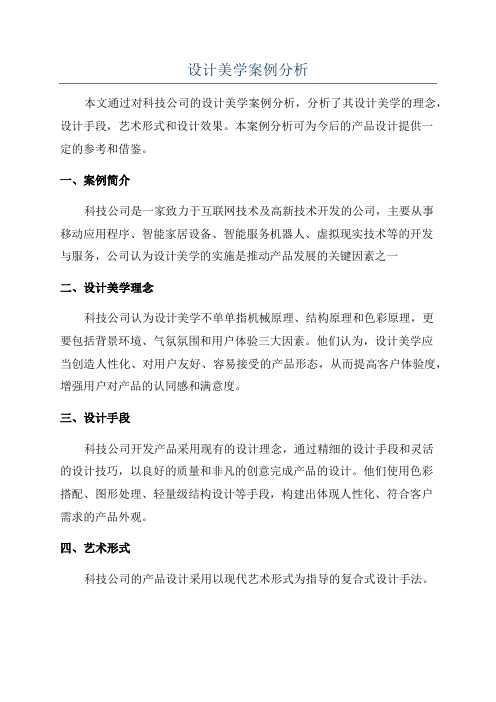 设计美学案例分析

本文通过对科技公司的设计美学案例分析，分析了其设计美学的理念，设计手段，艺术形式和设计效果。本案例分析可为今后的产品设计提供一定的参考和借鉴。

一、案例简介

科技公司是一家致力于互联网技术及高新技术开发的公司，主要从事移动应用程序、智能家居设备、智能服务机器人、虚拟现实技术等的开发与服务，公司认为设计美学的实施是推动产品发展的关键因素之一

二、设计美学理念

科技公司认为设计美学不单单指机械原理、结构原理和色彩原理，更要包括背景环境、气氛氛围和用户体验三大因素。他们认为，设计美学应当创造人性化、对用户友好、容易接受的产品形态，从而提高客户体验度，增强用户对产品的认同感和满意度。

三、设计手段

科技公司开发产品采用现有的设计理念，通过精细的设计手段和灵活的设计技巧，以良好的质量和非凡的创意完成产品的设计。他们使用色彩搭配、图形处理、轻量级结构设计等手段，构建出体现人性化、符合客户需求的产品外观。

四、艺术形式

科技公司的产品设计采用以现代艺术形式为指导的复合式设计手法。